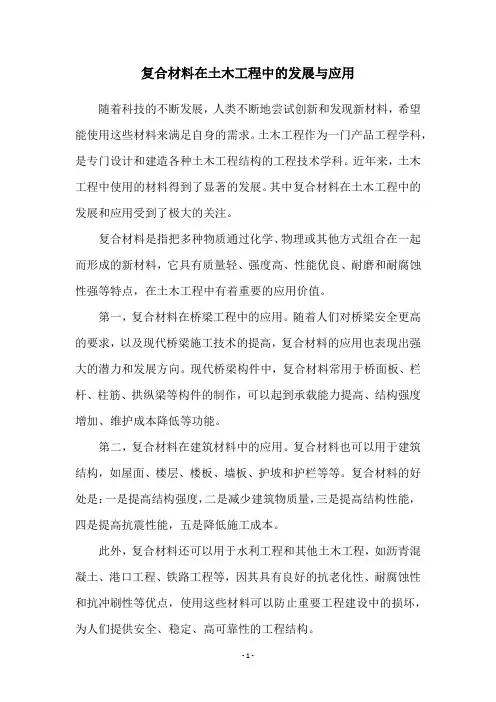 复合材料在土木工程中的发展与应用

随着科技的不断发展，人类不断地尝试创新和发现新材料，希望能使用这些材料来满足自身的需求。土木工程作为一门产品工程学科，是专门设计和建造各种土木工程结构的工程技术学科。近年来，土木工程中使用的材料得到了显著的发展。其中复合材料在土木工程中的发展和应用受到了极大的关注。

复合材料是指把多种物质通过化学、物理或其他方式组合在一起而形成的新材料，它具有质量轻、强度高、性能优良、耐磨和耐腐蚀性强等特点，在土木工程中有着重要的应用价值。

第一，复合材料在桥梁工程中的应用。随着人们对桥梁安全更高的要求，以及现代桥梁施工技术的提高，复合材料的应用也表现出强大的潜力和发展方向。现代桥梁构件中，复合材料常用于桥面板、栏杆、柱筋、拱纵梁等构件的制作，可以起到承载能力提高、结构强度增加、维护成本降低等功能。

第二，复合材料在建筑材料中的应用。复合材料也可以用于建筑结构，如屋面、楼层、楼板、墙板、护坡和护栏等等。复合材料的好处是：一是提高结构强度，二是减少建筑物质量，三是提高结构性能，四是提高抗震性能，五是降低施工成本。

此外，复合材料还可以用于水利工程和其他土木工程，如沥青混凝土、港口工程、铁路工程等，因其具有良好的抗老化性、耐腐蚀性和抗冲刷性等优点，使用这些材料可以防止重要工程建设中的损坏，为人们提供安全、稳定、高可靠性的工程结构。

- 1 -